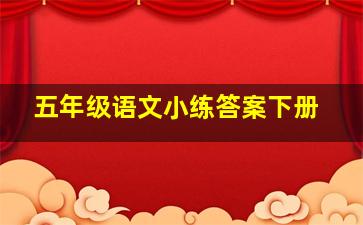 五年级语文小练答案下册